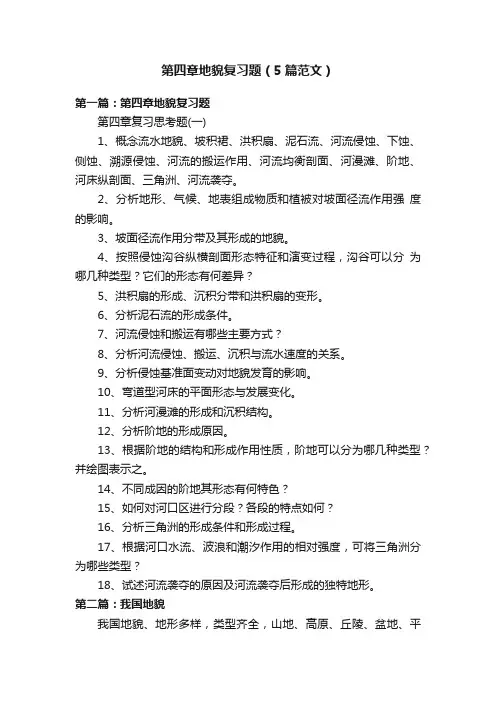 第四章地貌复习题（5篇范文）

第一篇：第四章地貌复习题

第四章复习思考题(一)

1、概念流水地貌、坡积裙、洪积扇、泥石流、河流侵蚀、下蚀、侧蚀、溯源侵蚀、河流的搬运作用、河流均衡剖面、河漫滩、阶地、河床纵剖面、三角洲、河流袭夺。

2、分析地形、气候、地表组成物质和植被对坡面径流作用强 度的影响。

3、坡面径流作用分带及其形成的地貌。

4、按照侵蚀沟谷纵横剖面形态特征和演变过程，沟谷可以分 为哪几种类型？它们的形态有何差异？

5、洪积扇的形成、沉积分带和洪积扇的变形。

6、分析泥石流的形成条件。

7、河流侵蚀和搬运有哪些主要方式？

8、分析河流侵蚀、搬运、沉积与流水速度的关系。

9、分析侵蚀基准面变动对地貌发育的影响。

10、弯道型河床的平面形态与发展变化。

11、分析河漫滩的形成和沉积结构。

12、分析阶地的形成原因。

13、根据阶地的结构和形成作用性质，阶地可以分为哪几种类型？并绘图表示之。

14、不同成因的阶地其形态有何特色？

15、如何对河口区进行分段？各段的特点如何？

16、分析三角洲的形成条件和形成过程。

17、根据河口水流、波浪和潮汐作用的相对强度，可将三角洲分为哪些类型？

18、试述河流袭夺的原因及河流袭夺后形成的独特地形。

第二篇：我国地貌

我国地貌、地形多样，类型齐全，山地、高原、丘陵、盆地、平